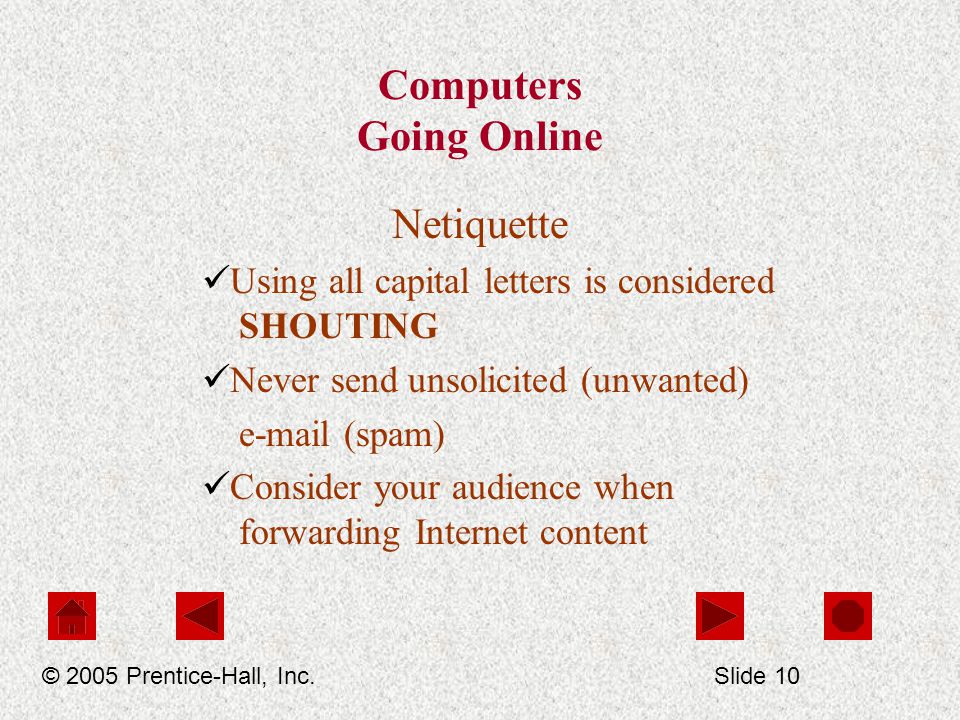 Computers
Going Online

Netiquette

✓Using all capital letters is considered SHOUTING

✓Never send unsolicited (unwanted) e-mail (spam)

✓Consider your audience when forwarding Internet content

© 2005 Prentice-Hall, Inc.

Slide 10